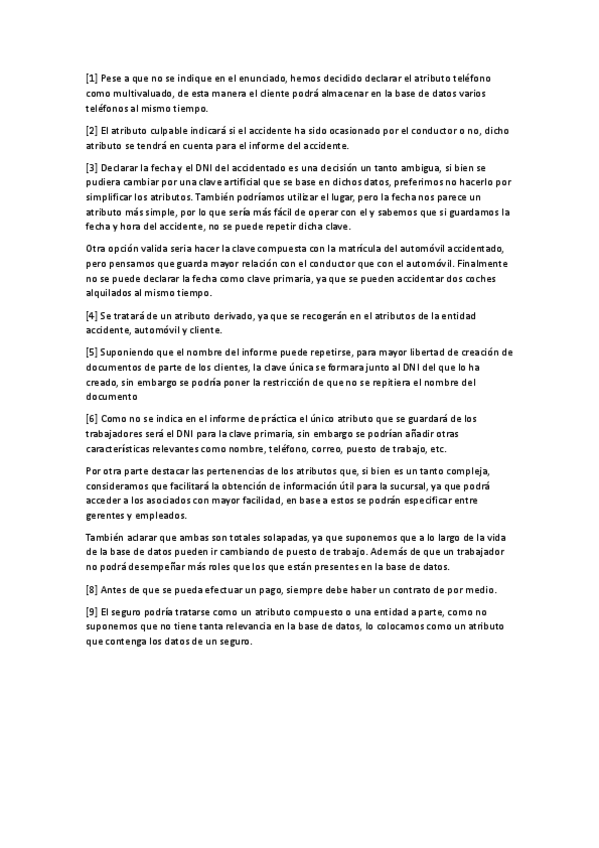 [1] Pese a que no se indique en el enunciado, hemos decidido declarar el atributo teléfono como multivaluado, de esta manera el cliente podrá almacenar en la base de datos varios teléfonos al mismo tiempo.

[2] El atributo culpable indicará si el accidente ha sido ocasionado por el conductor o no, dicho atributo se tendrá en cuenta para el informe del accidente.

[3] Declarar la fecha y el DNI del accidentado es una decisión un tanto ambigua, si bien se pudiera cambiar por una clave artificial que se base en dichos datos, preferimos no hacerlo por simplificar los atributos. También podríamos utilizar el lugar, pero la fecha nos parece un atributo más simple, por lo que sería más fácil de operar con el y sabemos que si guardamos la fecha y hora del accidente, no se puede repetir dicha clave.

Otra opción valida seria hacer la clave compuesta con la matrícula del automóvil accidentado, pero pensamos que guarda mayor relación con el conductor que con el automóvil. Finalmente no se puede declarar la fecha como clave primaria, ya que se pueden accidentar dos coches alquilados al mismo tiempo.

[4] Se tratará de un atributo derivado, ya que se recogerán en el atributos de la entidad accidente, automóvil y cliente.

[5] Suponiendo que el nombre del informe puede repetirse, para mayor libertad de creación de documentos de parte de los clientes, la clave única se formara junto al DNI del que lo ha creado, sin embargo se podría poner la restricción de que no se repitiera el nombre del documento

[6] Como no se indica en el informe de práctica el único atributo que se guardará de los trabajadores será el DNI para la clave primaria, sin embargo se podrían añadir otras características relevantes como nombre, teléfono, correo, puesto de trabajo, etc.

Por otra parte destacar las pertenencias de los atributos que, si bien es un tanto compleja, consideramos que facilitará la obtención de información útil para la sucursal, ya que podrá acceder a los asociados con mayor facilidad, en base a estos se podrán especificar entre gerentes y empleados.

También aclarar que ambas son totales solapadas, ya que suponemos que a lo largo de la vida de la base de datos pueden ir cambiando de puesto de trabajo. Además de que un trabajador no podrá desempeñar más roles que los que están presentes en la base de datos.

[8] Antes de que se pueda efectuar un pago, siempre debe haber un contrato de por medio.

[9] El seguro podría tratarse como un atributo compuesto o una entidad a parte, como no suponemos que no tiene tanta relevancia en la base de datos, lo colocamos como un atributo que contenga los datos de un seguro.